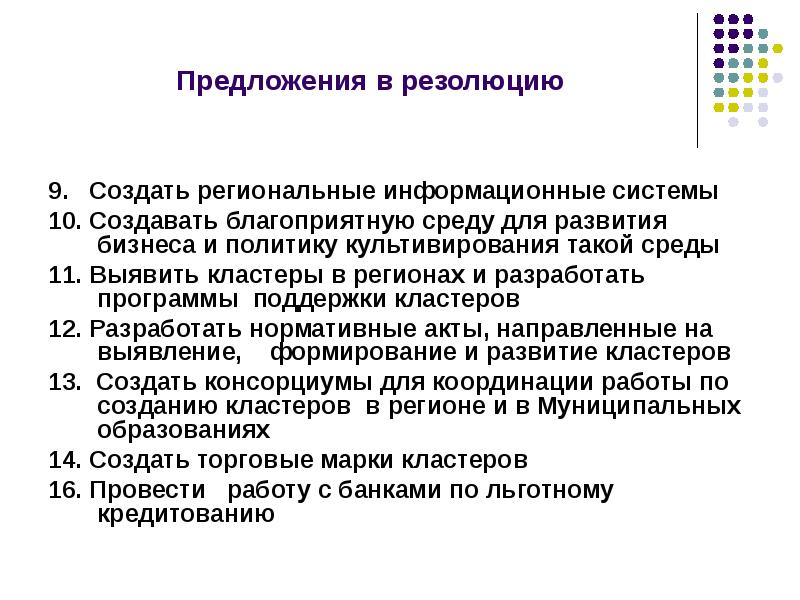 Предложения в резолюцию

9. Создать региональные информационные системы

10. Создавать благоприятную среду для развития бизнеса и политику культивирования такой среды

11. Выявить кластеры в регионах и разработать программы поддержки кластеров

12. Разработать нормативные акты, направленные на выявление, формирование и развитие кластеров

13. Создать консорциумы для координации работы по созданию кластеров в регионе и в Муниципальных образованиях

14. Создать торговые марки кластеров

16. Провести работу с банками по льготному кредитованию